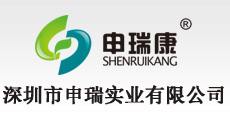 ®
申瑞康
SHENRUIKANG
深圳市申瑞实业有限公司